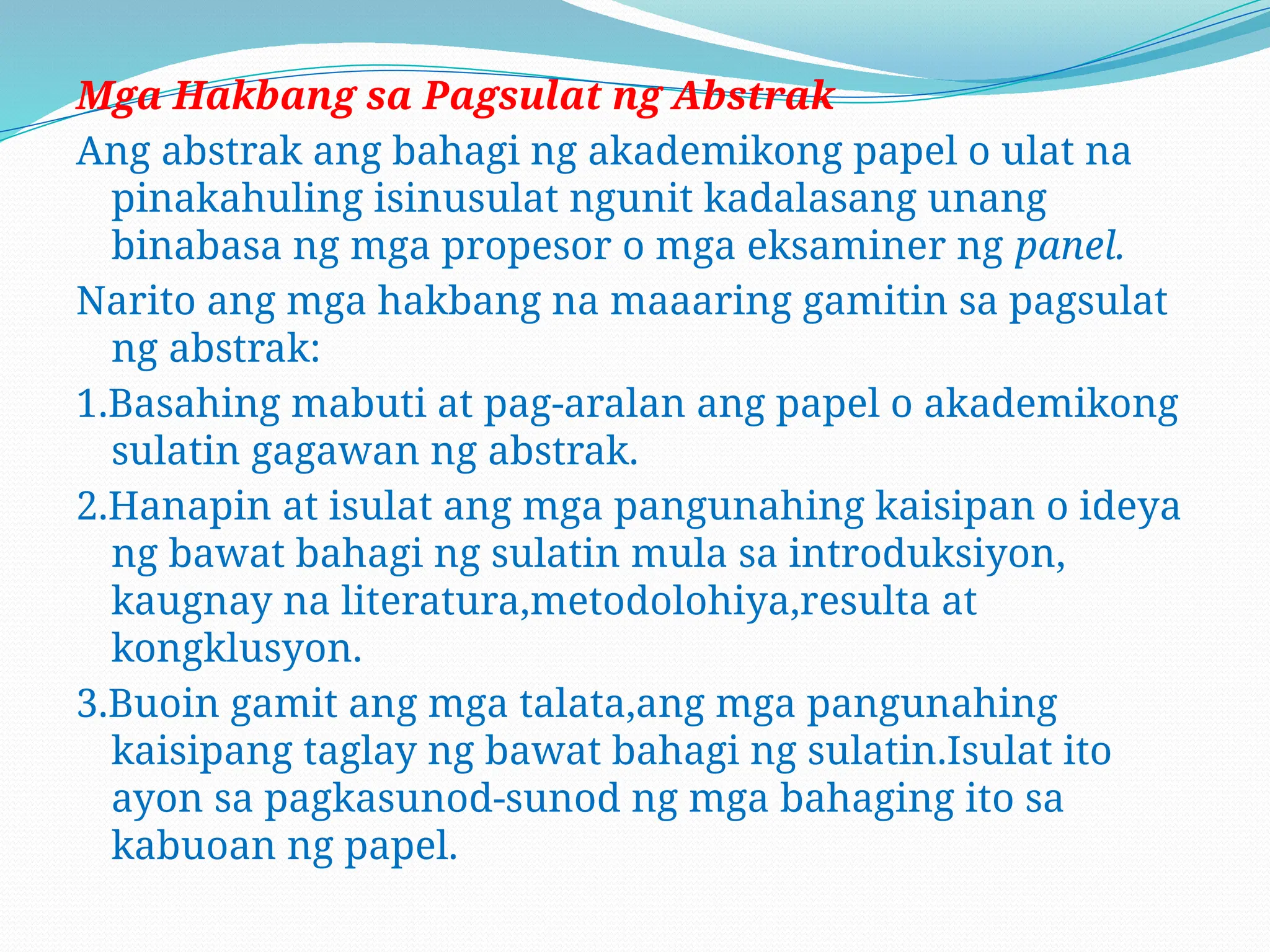 Mga Hakbang sa Pagsulat ng Abstrak

Ang abstrak ang bahagi ng akademikong papel o ulat na pinakahuling isinusulat ngunit kadalasang unang binabasa ng mga propesor o mga eksaminer ng panel.

Narito ang mga hakbang na maaaring gamitin sa pagsulat ng abstrak:

1.Basahing mabuti at pag-aralan ang papel o akademikong sulatin gagawan ng abstrak.

2.Hanapin at isulat ang mga pangunahing kaisipan o ideya ng bawat bahagi ng sulatin mula sa introduksiyon, kaugnay na literatura,metodolohiya,resulta at kongklusyon.

3.Buoin gamit ang mga talata,ang mga pangunahing kaisipang taglay ng bawat bahagi ng sulatin.Isulat ito ayon sa pagkasunod-sunod ng mga bahaging ito sa kabuoan ng papel.